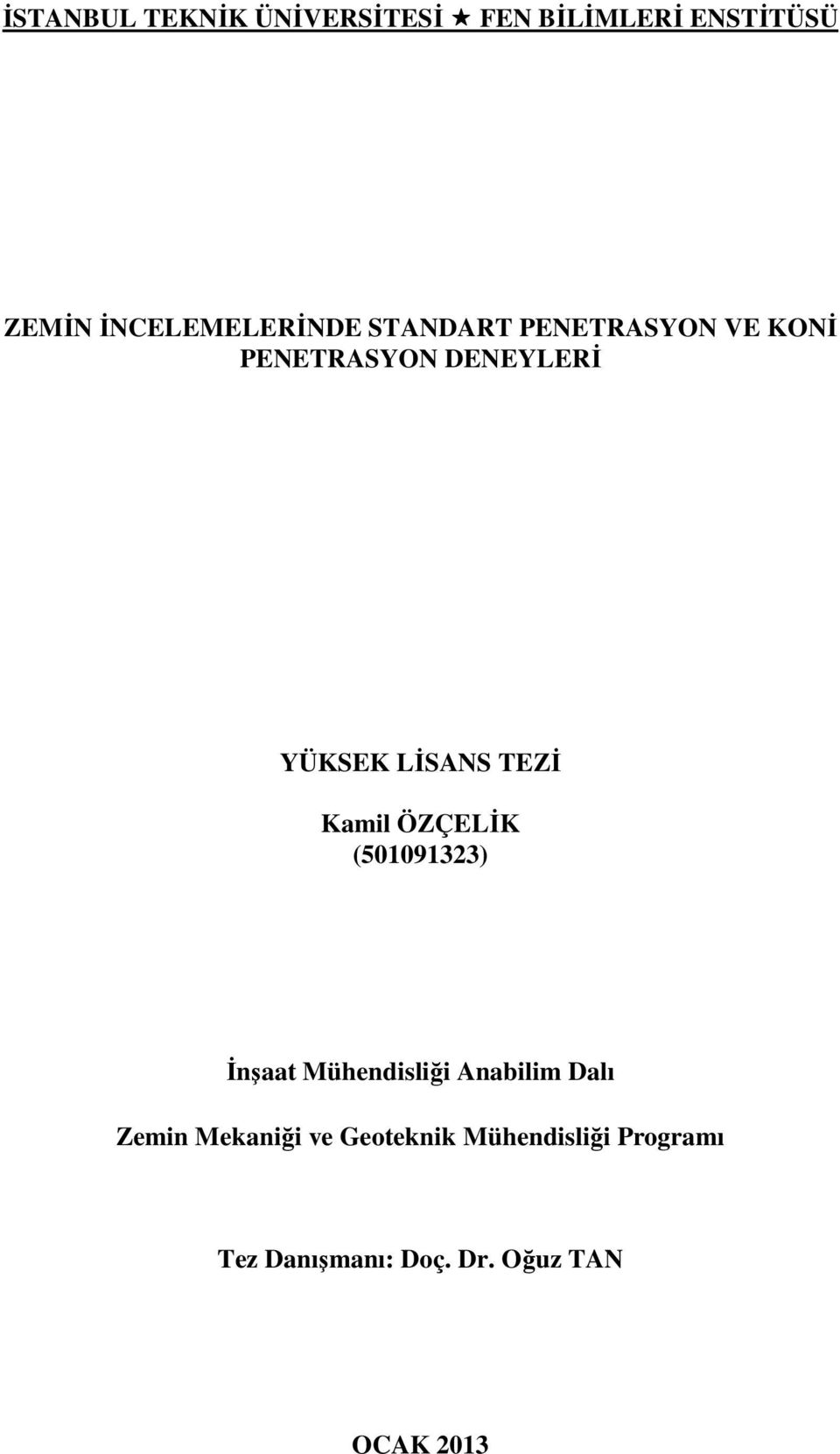 İSTANBUL TEKNİK ÜNİVERSİTESİ ★ FEN BİLİMLERİ ENSTİTÜSÜ

ZEMİN İNCELEMELERİNDE STANDART PENETRASYON VE KONİ PENETRASYON DENEYLERİ

YÜKSEK LİSANS TEZİ

Kamil ÖZÇELİK
(501091323)

İnşaat Mühendisliği Anabilim Dalı

Zemin Mekaniği ve Geoteknik Mühendisliği Programı

Tez Danışmanı: Doç. Dr. Oğuz TAN

OCAK 2013